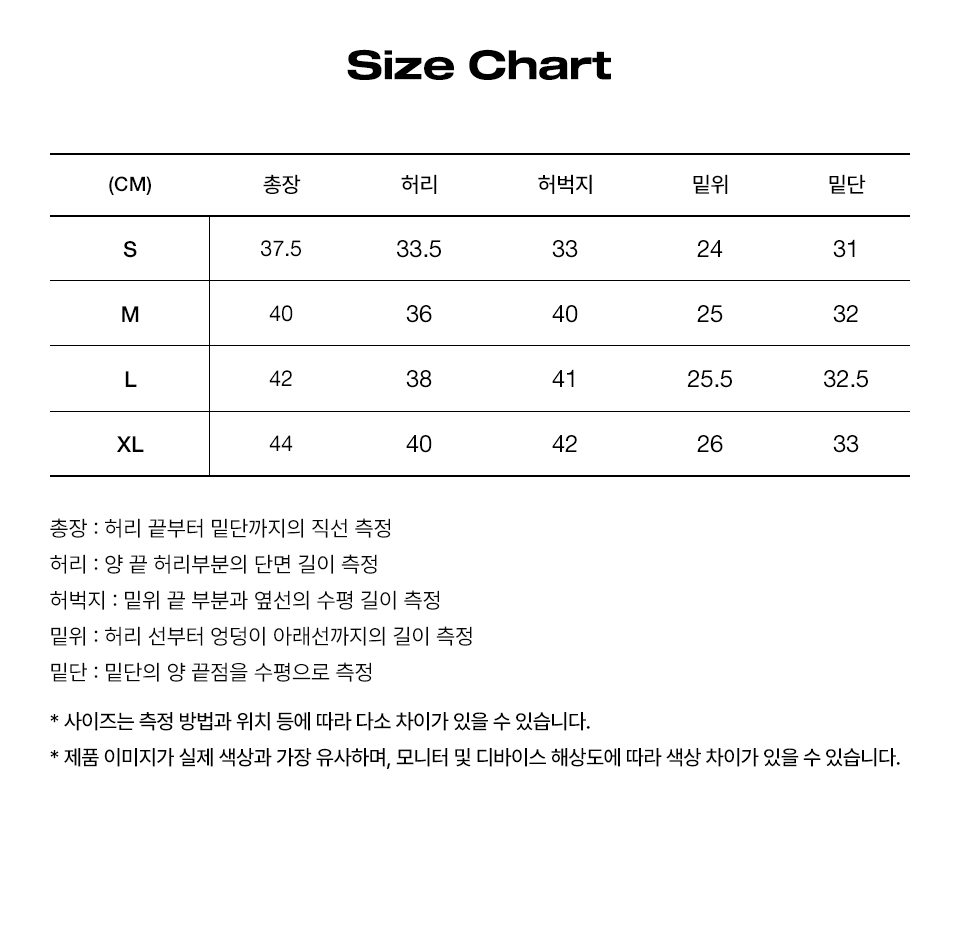 Size Chart

| (CM) | 총장 | 허리 | 허벅지 | 밑위 | 밑단 |
|---|---|---|---|---|---|
| S | 37.5 | 33.5 | 33 | 24 | 31 |
| M | 40 | 36 | 40 | 25 | 32 |
| L | 42 | 38 | 41 | 25.5 | 32.5 |
| XL | 44 | 40 | 42 | 26 | 33 |

총장 : 허리 끝부터 밑단까지의 직선 측정
허리 : 양 끝 허리부분의 단면 길이 측정
허벅지 : 밑위 끝 부분과 옆선의 수평 길이 측정
밑위 : 허리 선부터 엉덩이 아래선까지의 길이 측정
밑단 : 밑단의 양 끝점을 수평으로 측정

* 사이즈는 측정 방법과 위치 등에 따라 다소 차이가 있을 수 있습니다.
* 제품 이미지가 실제 색상과 가장 유사하며, 모니터 및 디바이스 해상도에 따라 색상 차이가 있을 수 있습니다.